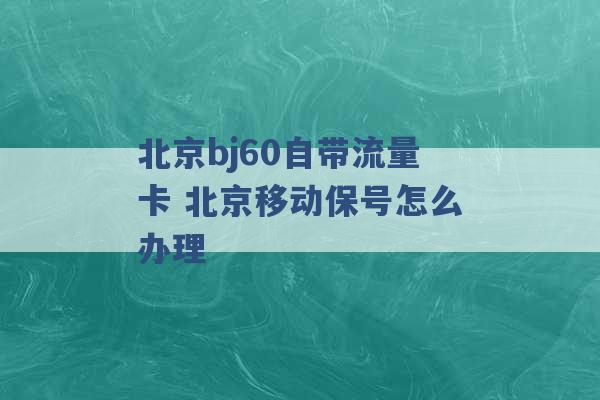 北京bj60自带流量卡 北京移动保号怎么办理